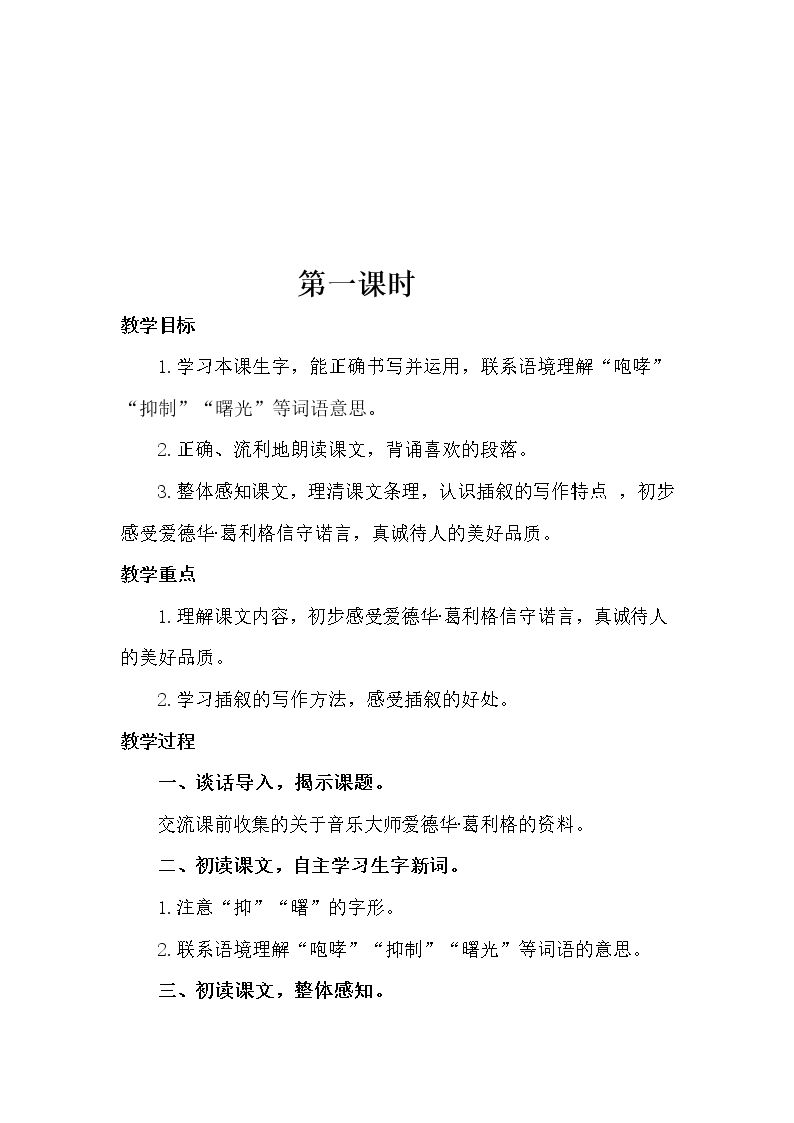 第一课时

教学目标

1.学习本课生字，能正确书写并运用，联系语境理解“咆哮”“抑制”“曙光”等词语意思。

2.正确、流利地朗读课文，背诵喜欢的段落。

3.整体感知课文，理清课文条理，认识插叙的写作特点，初步感受爱德华·葛利格信守诺言，真诚待人的美好品质。

教学重点

1.理解课文内容，初步感受爱德华·葛利格信守诺言，真诚待人的美好品质。

2.学习插叙的写作方法，感受插叙的好处。

教学过程

一、谈话导入，揭示课题。

交流课前收集的关于音乐大师爱德华·葛利格的资料。

二、初读课文，自主学习生字新词。

1.注意“抑”“曙”的字形。

2.联系语境理解“咆哮”“抑制”“曙光”等词语的意思。

三、初读课文，整体感知。